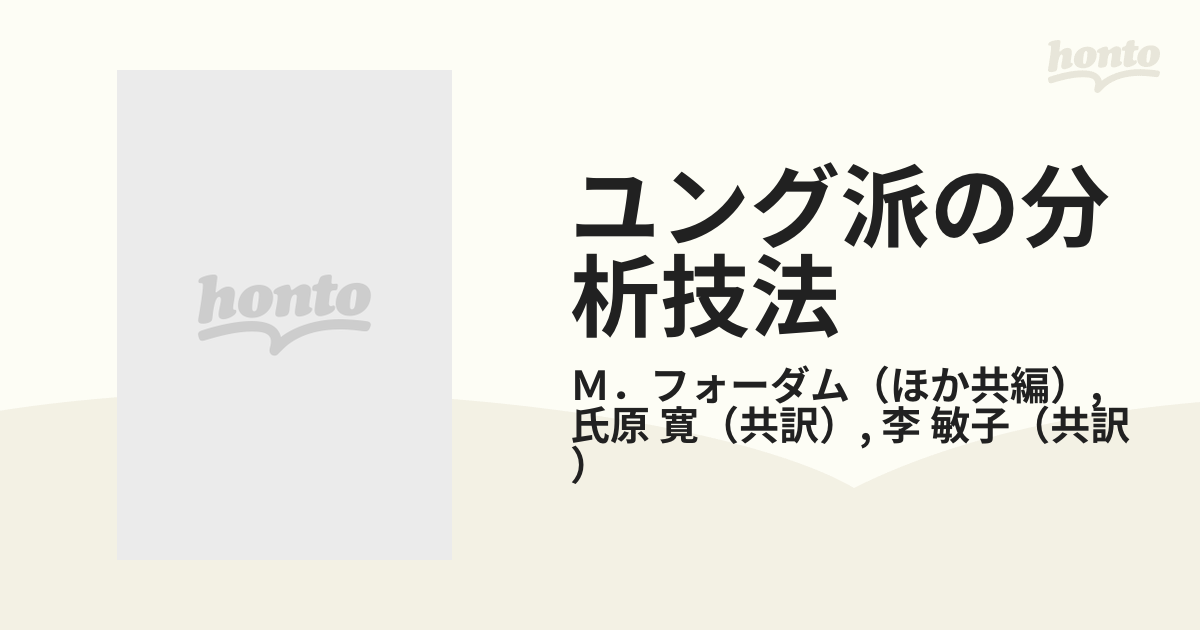 honto

honto

ユング派の分析技法

M．フォーダム（ほか共編）, 氏原 寛（共訳）, 李 敏子（共訳）